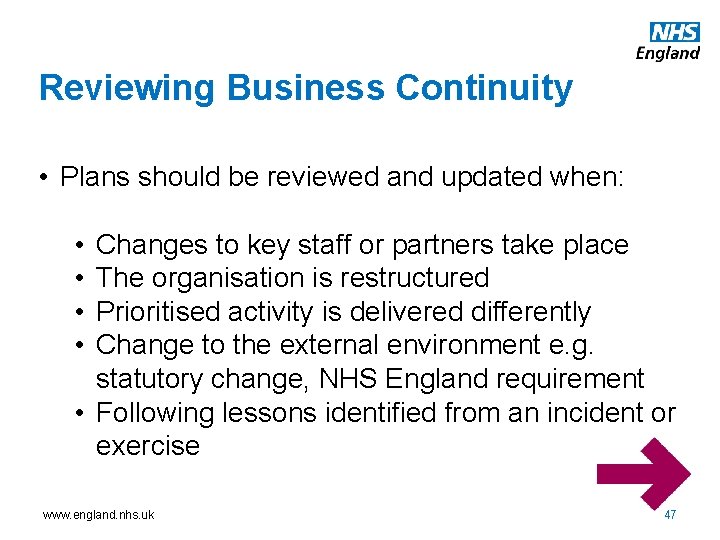 NHS
England

Reviewing Business Continuity

• Plans should be reviewed and updated when:

• Changes to key staff or partners take place
• The organisation is restructured
• Prioritised activity is delivered differently
• Change to the external environment e.g. statutory change, NHS England requirement
• Following lessons identified from an incident or exercise

www.england.nhs.uk

47